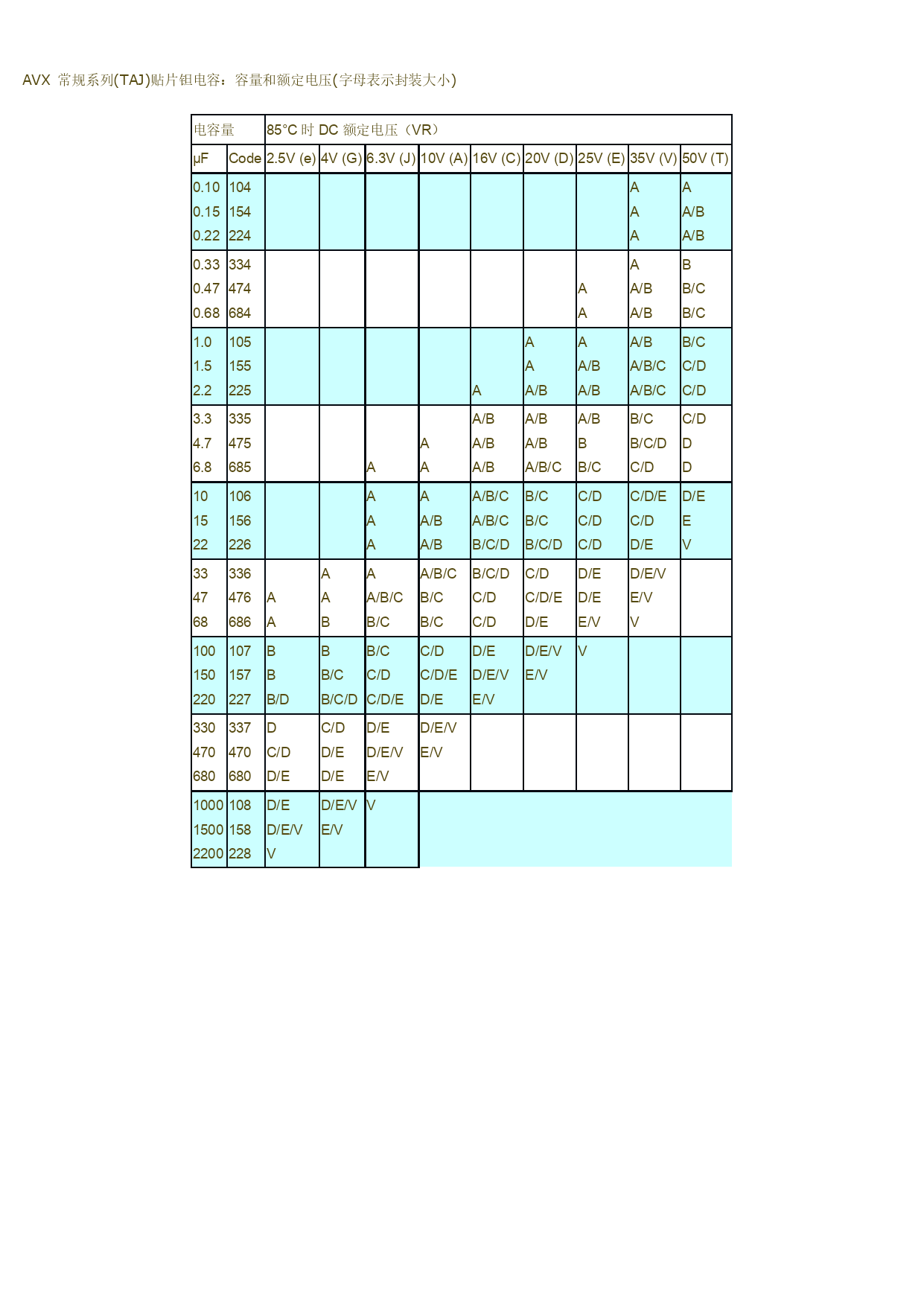 AVX 常规系列(TAJ)贴片钽电容：容量和额定电压(字母表示封装大小)

| 电容量 | | 85°C 时 DC 额定电压（VR） | | | | | | | | |
|---|---|---|---|---|---|---|---|---|---|---|
| μF | Code | 2.5V (e) | 4V (G) | 6.3V (J) | 10V (A) | 16V (C) | 20V (D) | 25V (E) | 35V (V) | 50V (T) |
| 0.10 | 104 | | | | | | | | A | A |
| 0.15 | 154 | | | | | | | | A | A/B |
| 0.22 | 224 | | | | | | | | A | A/B |
| 0.33 | 334 | | | | | | | | A | B |
| 0.47 | 474 | | | | | | | A | A/B | B/C |
| 0.68 | 684 | | | | | | | A | A/B | B/C |
| 1.0 | 105 | | | | | | A | A | A/B | B/C |
| 1.5 | 155 | | | | | | A | A/B | A/B/C | C/D |
| 2.2 | 225 | | | | | A | A/B | A/B | A/B/C | C/D |
| 3.3 | 335 | | | | | A/B | A/B | A/B | B/C | C/D |
| 4.7 | 475 | | | | A | A/B | A/B | B | B/C/D | D |
| 6.8 | 685 | | | A | A | A/B | A/B/C | B/C | C/D | D |
| 10 | 106 | | | A | A | A/B/C | B/C | C/D | C/D/E | D/E |
| 15 | 156 | | | A | A/B | A/B/C | B/C | C/D | C/D | E |
| 22 | 226 | | | A | A/B | B/C/D | B/C/D | C/D | D/E | V |
| 33 | 336 | | A | A | A/B/C | B/C/D | C/D | D/E | D/E/V | |
| 47 | 476 | A | A | A/B/C | B/C | C/D | C/D/E | D/E | E/V | |
| 68 | 686 | A | B | B/C | B/C | C/D | D/E | E/V | V | |
| 100 | 107 | B | B | B/C | C/D | D/E | D/E/V | V | | |
| 150 | 157 | B | B/C | C/D | C/D/E | D/E/V | E/V | | | |
| 220 | 227 | B/D | B/C/D | C/D/E | D/E | E/V | | | | |
| 330 | 337 | D | C/D | D/E | D/E/V | | | | | |
| 470 | 470 | C/D | D/E | D/E/V | E/V | | | | | |
| 680 | 680 | D/E | D/E | E/V | | | | | | |
| 1000 | 108 | D/E | D/E/V | V | | | | | | |
| 1500 | 158 | D/E/V | E/V | | | | | | | |
| 2200 | 228 | V | | | | | | | | |